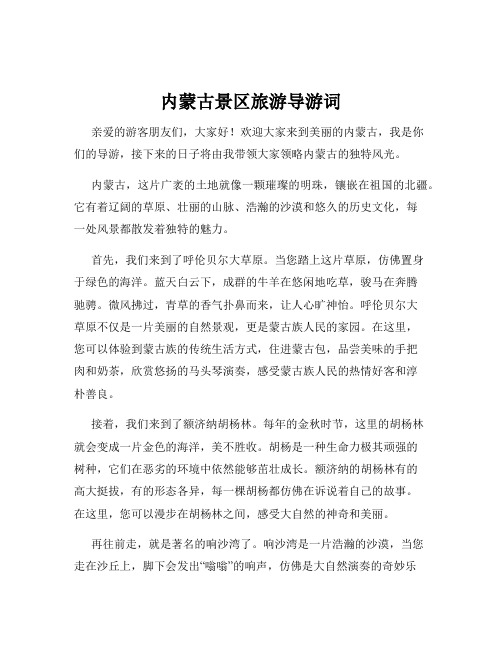 内蒙古景区旅游导游词

亲爱的游客朋友们，大家好！欢迎大家来到美丽的内蒙古，我是你们的导游，接下来的日子将由我带领大家领略内蒙古的独特风光。

内蒙古，这片广袤的土地就像一颗璀璨的明珠，镶嵌在祖国的北疆。它有着辽阔的草原、壮丽的山脉、浩瀚的沙漠和悠久的历史文化，每一处风景都散发着独特的魅力。

首先，我们来到了呼伦贝尔大草原。当您踏上这片草原，仿佛置身于绿色的海洋。蓝天白云下，成群的牛羊在悠闲地吃草，骏马在奔腾驰骋。微风拂过，青草的香气扑鼻而来，让人心旷神怡。呼伦贝尔大草原不仅是一片美丽的自然景观，更是蒙古族人民的家园。在这里，您可以体验到蒙古族的传统生活方式，住进蒙古包，品尝美味的手把肉和奶茶，欣赏悠扬的马头琴演奏，感受蒙古族人民的热情好客和淳朴善良。

接着，我们来到了额济纳胡杨林。每年的金秋时节，这里的胡杨林就会变成一片金色的海洋，美不胜收。胡杨是一种生命力极其顽强的树种，它们在恶劣的环境中依然能够茁壮成长。额济纳的胡杨林有的高大挺拔，有的形态各异，每一棵胡杨都仿佛在诉说着自己的故事。在这里，您可以漫步在胡杨林之间，感受大自然的神奇和美丽。

再往前走，就是著名的响沙湾了。响沙湾是一片浩瀚的沙漠，当您走在沙丘上，脚下会发出“嗡嗡”的响声，仿佛是大自然演奏的奇妙乐